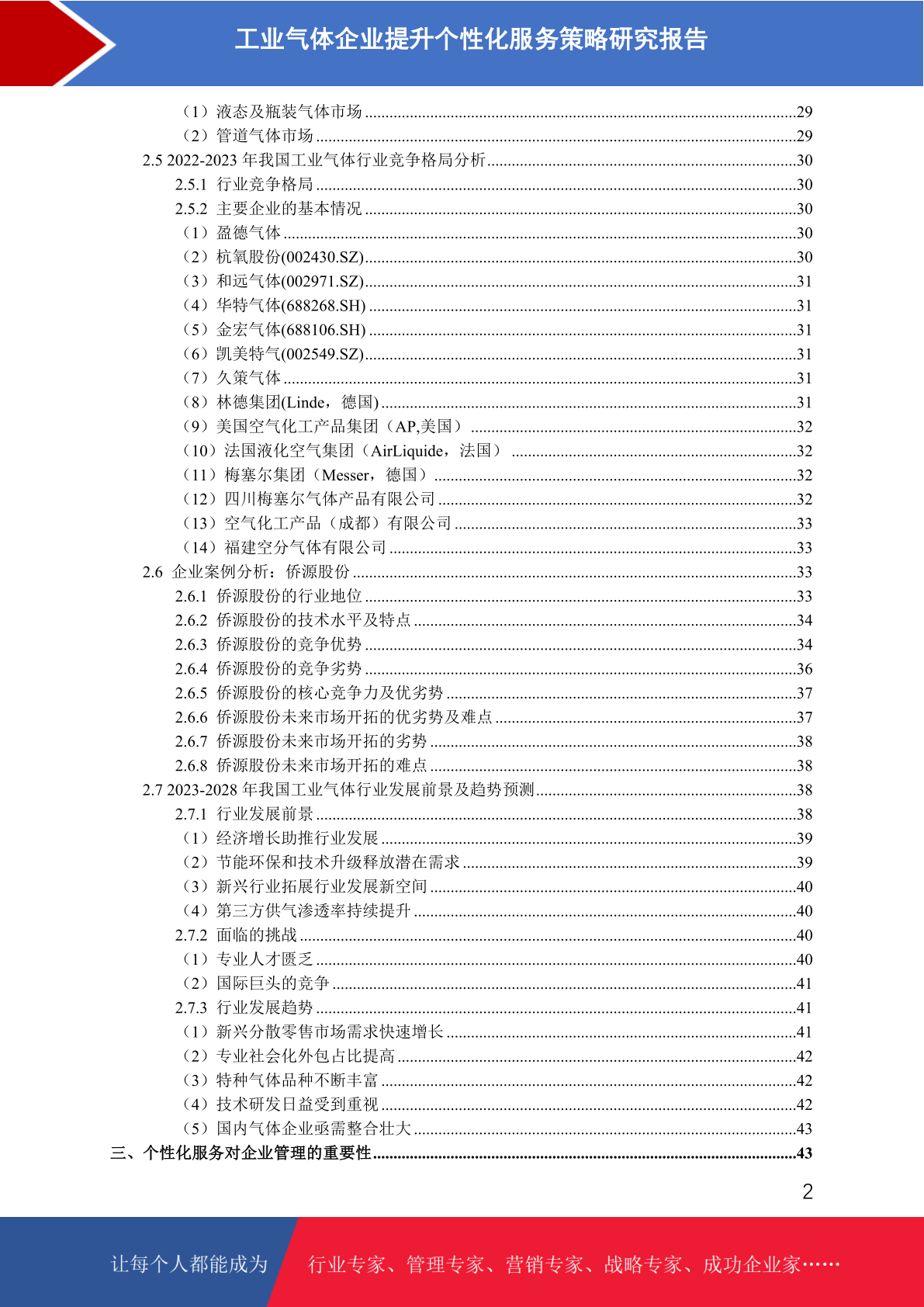 工业气体企业提升个性化服务策略研究报告

（1）液态及瓶装气体市场 ........29
（2）管道气体市场 ........29
2.5 2022-2023 年我国工业气体行业竞争格局分析 ........30
2.5.1 行业竞争格局 ........30
2.5.2 主要企业的基本情况 ........30
（1）盈德气体 ........30
（2）杭氧股份(002430.SZ) ........30
（3）和远气体(002971.SZ) ........31
（4）华特气体(688268.SH) ........31
（5）金宏气体(688106.SH) ........31
（6）凯美特气(002549.SZ) ........31
（7）久策气体 ........31
（8）林德集团(Linde，德国) ........31
（9）美国空气化工产品集团（AP,美国） ........32
（10）法国液化空气集团（AirLiquide，法国） ........32
（11）梅塞尔集团（Messer，德国） ........32
（12）四川梅塞尔气体产品有限公司 ........32
（13）空气化工产品（成都）有限公司 ........33
（14）福建空分气体有限公司 ........33
2.6 企业案例分析：侨源股份 ........33
2.6.1 侨源股份的行业地位 ........33
2.6.2 侨源股份的技术水平及特点 ........34
2.6.3 侨源股份的竞争优势 ........34
2.6.4 侨源股份的竞争劣势 ........36
2.6.5 侨源股份的核心竞争力及优劣势 ........37
2.6.6 侨源股份未来市场开拓的优劣势及难点 ........37
2.6.7 侨源股份未来市场开拓的劣势 ........38
2.6.8 侨源股份未来市场开拓的难点 ........38
2.7 2023-2028 年我国工业气体行业发展前景及趋势预测 ........38
2.7.1 行业发展前景 ........38
（1）经济增长助推行业发展 ........39
（2）节能环保和技术升级释放潜在需求 ........39
（3）新兴行业拓展行业发展新空间 ........40
（4）第三方供气渗透率持续提升 ........40
2.7.2 面临的挑战 ........40
（1）专业人才匮乏 ........40
（2）国际巨头的竞争 ........41
2.7.3 行业发展趋势 ........41
（1）新兴分散零售市场需求快速增长 ........41
（2）专业社会化外包占比提高 ........42
（3）特种气体品种不断丰富 ........42
（4）技术研发日益受到重视 ........42
（5）国内气体企业亟需整合壮大 ........43
三、个性化服务对企业管理的重要性 ........43

2

让每个人都能成为 行业专家、管理专家、营销专家、战略专家、成功企业家……